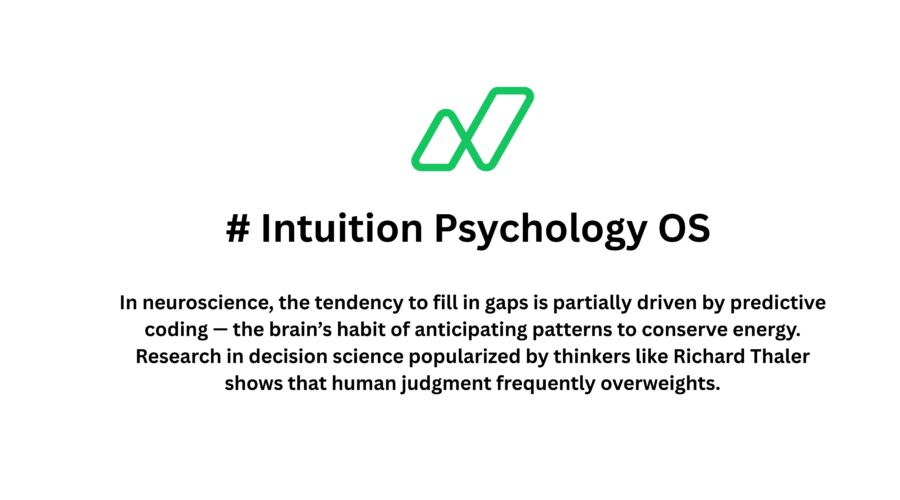 # Intuition Psychology OS

In neuroscience, the tendency to fill in gaps is partially driven by predictive coding — the brain's habit of anticipating patterns to conserve energy. Research in decision science popularized by thinkers like Richard Thaler shows that human judgment frequently overweights.